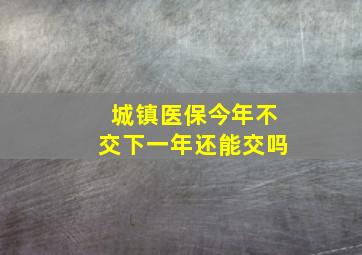 城镇医保今年不交下一年还能交吗